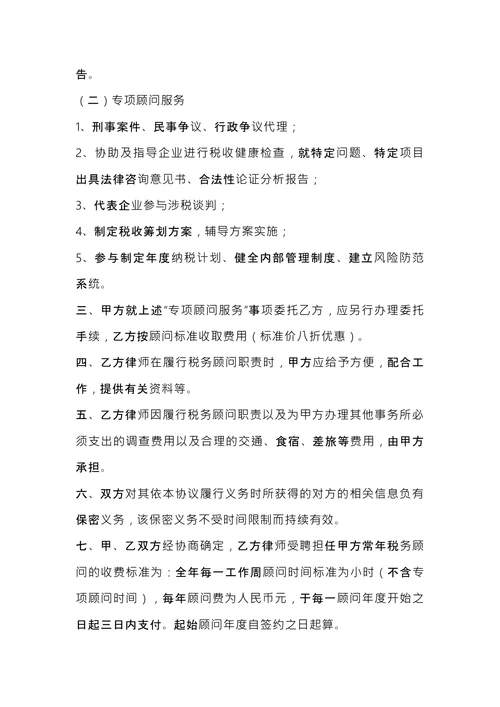 告。

（二）专项顾问服务

1、刑事案件、民事争议、行政争议代理；

2、协助及指导企业进行税收健康检查，就特定问题、特定项目出具法律咨询意见书、合法性论证分析报告；

3、代表企业参与涉税谈判；

4、制定税收筹划方案，辅导方案实施；

5、参与制定年度纳税计划、健全内部管理制度、建立风险防范系统。

三、甲方就上述“专项顾问服务”事项委托乙方，应另行办理委托手续，乙方按顾问标准收取费用（标准价八折优惠）。

四、乙方律师在履行税务顾问职责时，甲方应给予方便，配合工作，提供有关资料等。

五、乙方律师因履行税务顾问职责以及为甲方办理其他事务所必须支出的调查费用以及合理的交通、食宿、差旅等费用，由甲方承担。

六、双方对其依本协议履行义务时所获得的对方的相关信息负有保密义务，该保密义务不受时间限制而持续有效。

七、甲、乙双方经协商确定，乙方律师受聘担任甲方常年税务顾问的收费标准为：全年每一工作周顾问时间标准为小时（不含专项顾问时间），每年顾问费为人民币元，于每一顾问年度开始之日起三日内支付。起始顾问年度自签约之日起算。